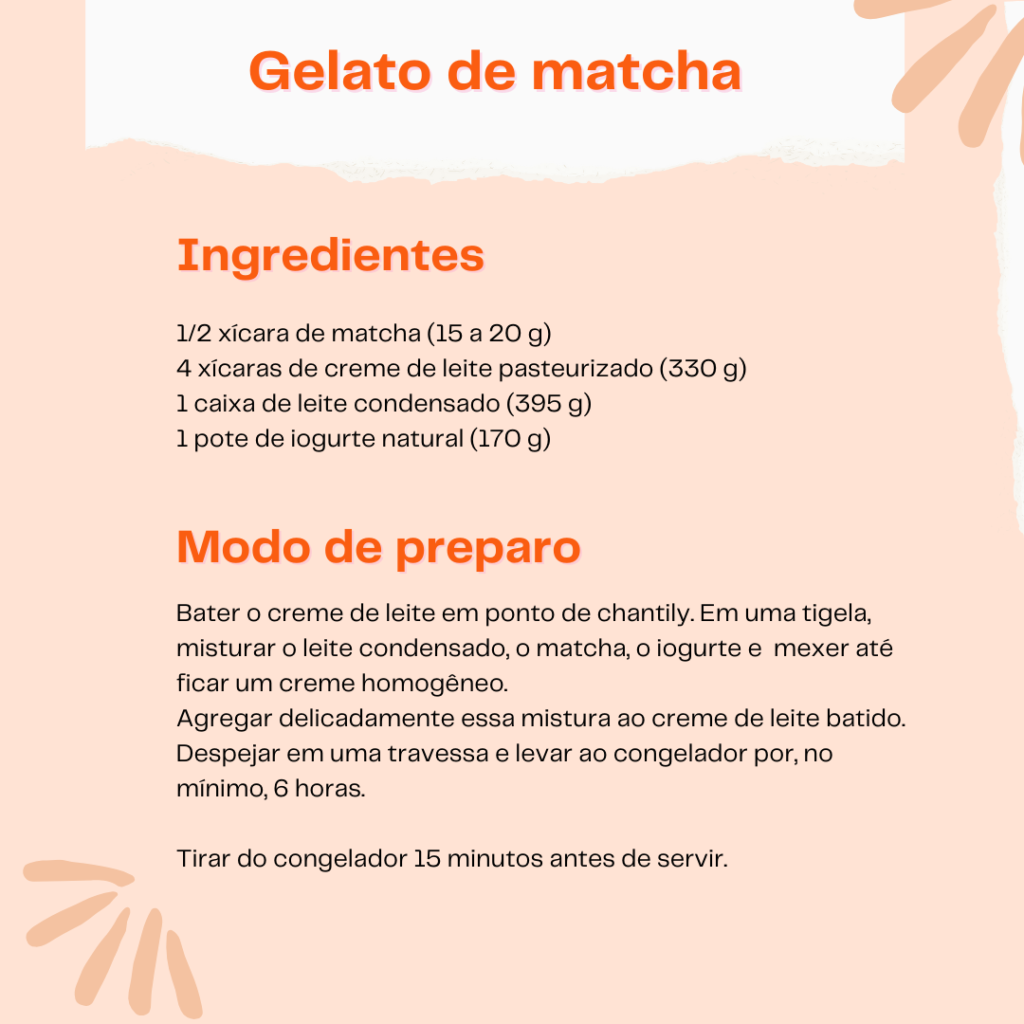 Gelato de matcha

Ingredientes

1/2 xícara de matcha (15 a 20 g)
4 xícaras de creme de leite pasteurizado (330 g)
1 caixa de leite condensado (395 g)
1 pote de iogurte natural (170 g)

Modo de preparo

Bater o creme de leite em ponto de chantily. Em uma tigela, misturar o leite condensado, o matcha, o iogurte e mexer até ficar um creme homogêneo.
Agregar delicadamente essa mistura ao creme de leite batido. Despejar em uma travessa e levar ao congelador por, no mínimo, 6 horas.

Tirar do congelador 15 minutos antes de servir.